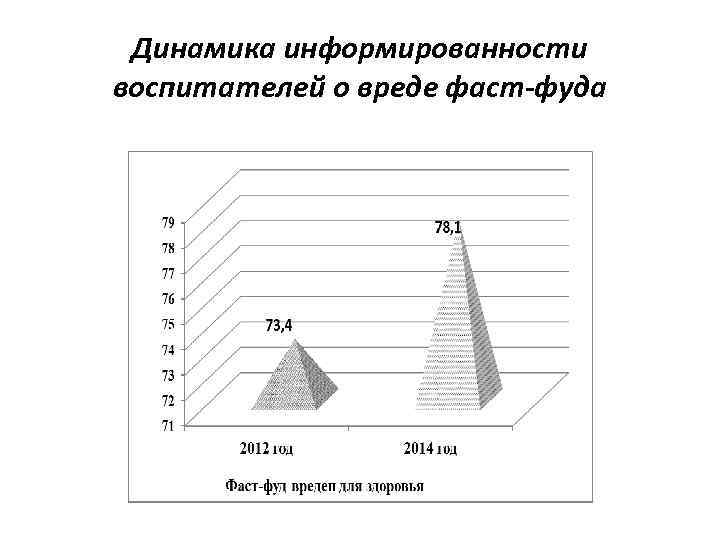 Динамика информированности воспитателей о вреде фаст-фуда

79
78
77
76
75
74
73
72
71

73,4
78,1

2012 год
2014 год

Фаст-фуд вреден для здоровья